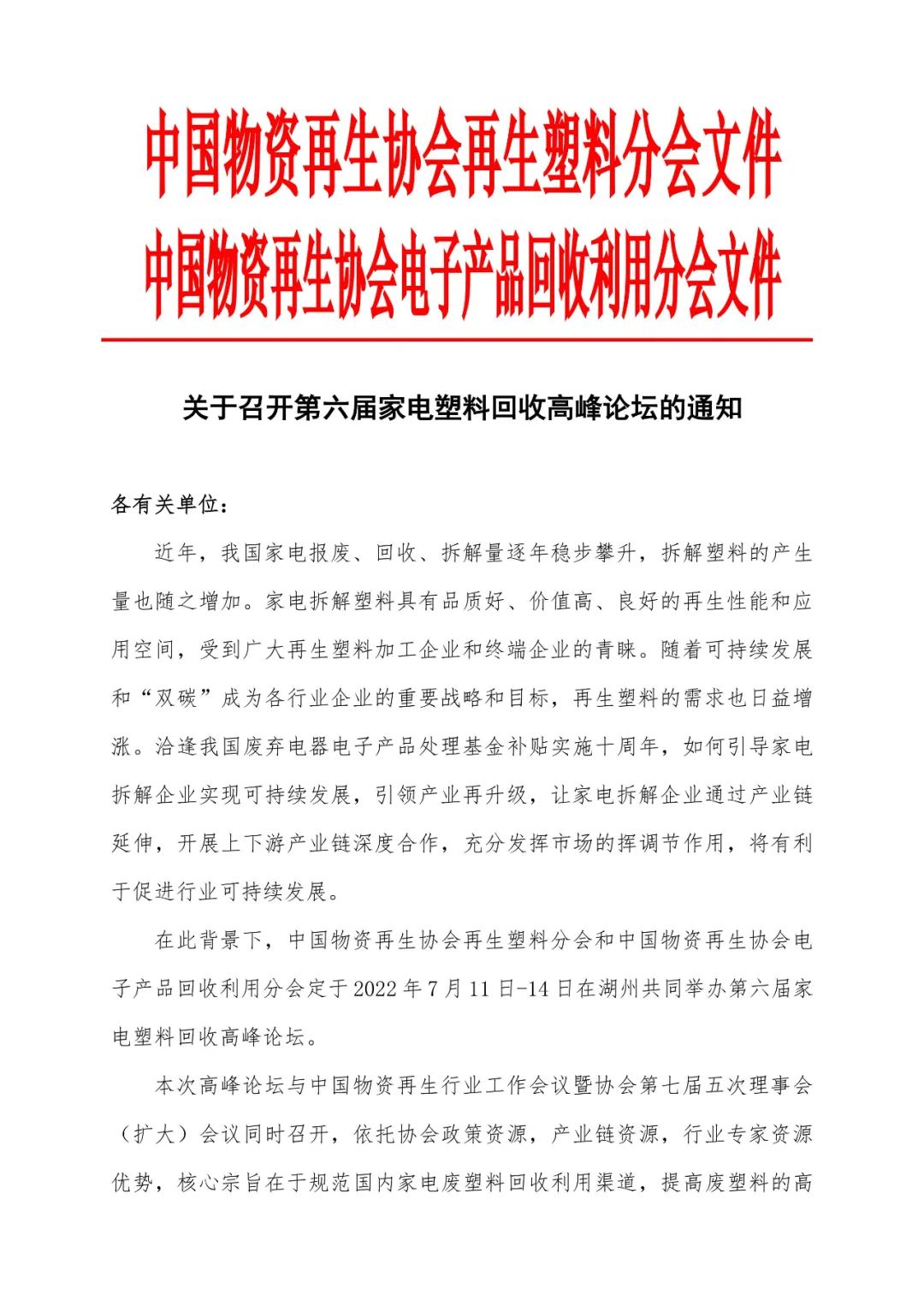 中国物资再生协会再生塑料分会文件
中国物资再生协会电子产品回收利用分会文件

关于召开第六届家电塑料回收高峰论坛的通知

各有关单位：

近年，我国家电报废、回收、拆解量逐年稳步攀升，拆解塑料的产生量也随之增加。家电拆解塑料具有品质好、价值高、良好的再生性能和应用空间，受到广大再生塑料加工企业和终端企业的青睐。随着可持续发展和“双碳”成为各行业企业的重要战略和目标，再生塑料的需求也日益增涨。洽逢我国废弃电器电子产品处理基金补贴实施十周年，如何引导家电拆解企业实现可持续发展，引领产业再升级，让家电拆解企业通过产业链延伸，开展上下游产业链深度合作，充分发挥市场的挥调节作用，将有利于促进行业可持续发展。

在此背景下，中国物资再生协会再生塑料分会和中国物资再生协会电子产品回收利用分会定于 2022 年 7 月 11 日-14 日在湖州共同举办第六届家电塑料回收高峰论坛。

本次高峰论坛与中国物资再生行业工作会议暨协会第七届五次理事会（扩大）会议同时召开，依托协会政策资源，产业链资源，行业专家资源优势，核心宗旨在于规范国内家电废塑料回收利用渠道，提高废塑料的高